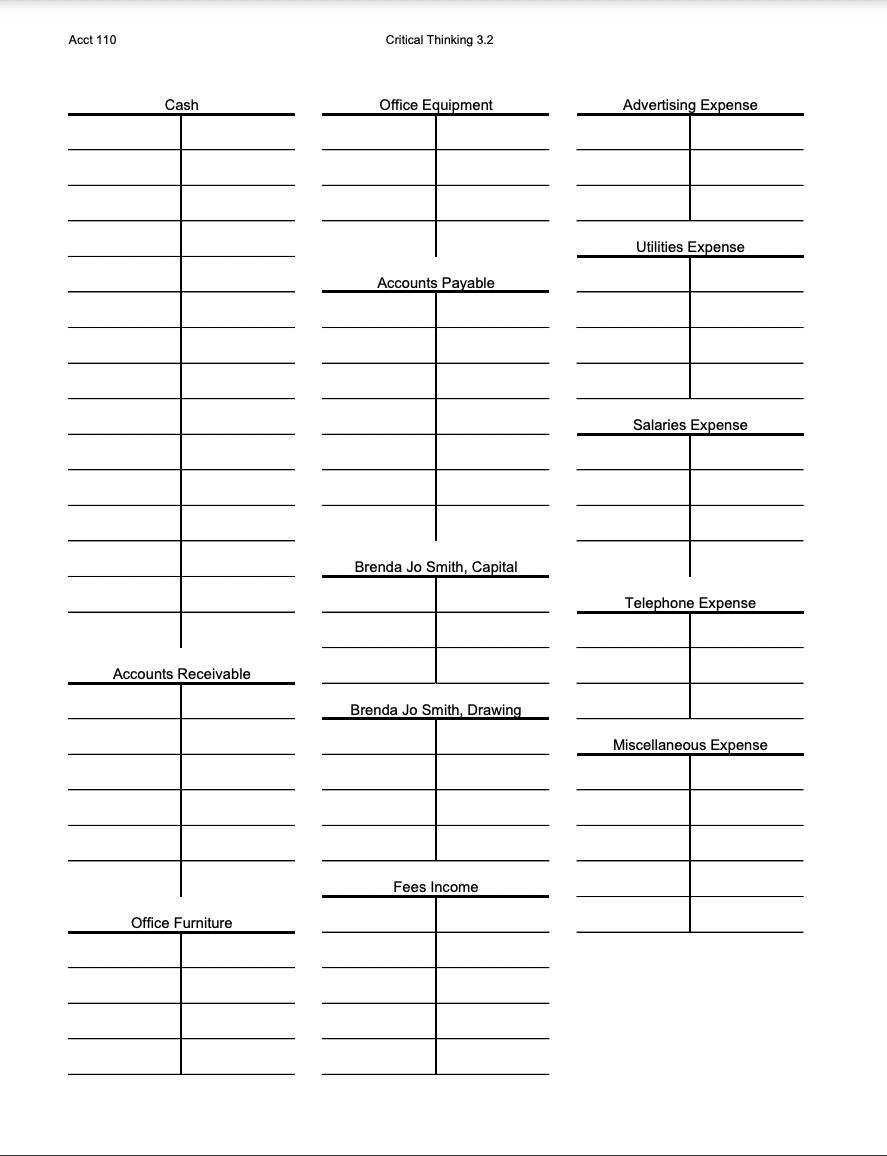 Acct 110

Critical Thinking 3.2

Cash

Accounts Receivable

Office Furniture

Office Equipment

Accounts Payable

Brenda Jo Smith, Capital

Brenda Jo Smith, Drawing

Fees Income

Advertising Expense

Utilities Expense

Salaries Expense

Telephone Expense

Miscellaneous Expense